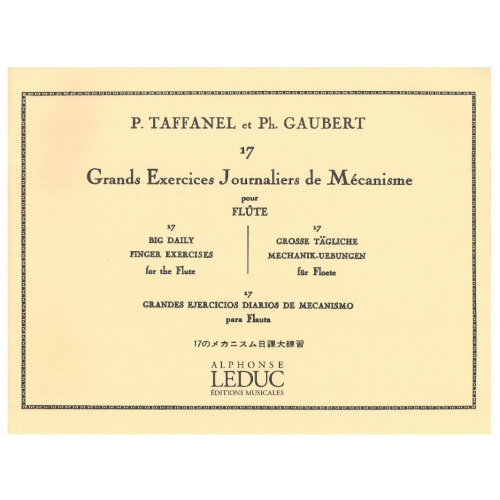 P. TAFFANEL et Ph. GAUBERT

17

Grands Exercices Journaliers de Mécanisme

pour

FLÛTE

17
BIG DAILY
FINGER EXERCISES
for the Flute

17
GROSSE TÄGLICHE
MECHANIK-UEBUNGEN
für Floete

17
GRANDES EJERCICIOS DIARIOS DE MECANISMO
para Flauta

17のメカニスム日課大練習

ALPHONSE
LEDUC
ÉDITIONS MUSICALES